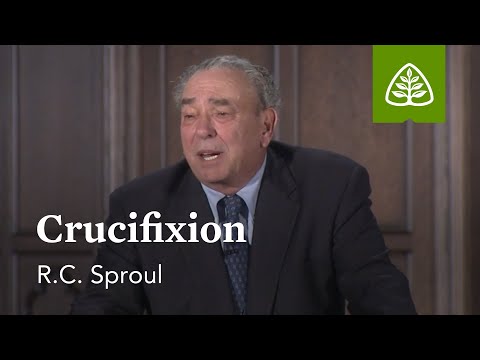 Crucifixion
R.C. Sproul